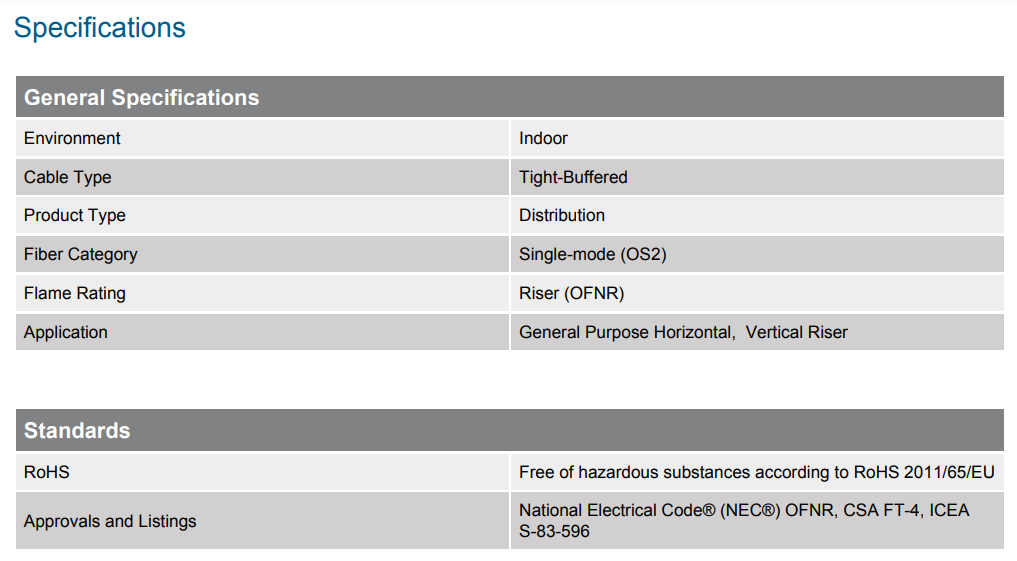 Specifications

| General Specifications | |
|---|---|
| Environment | Indoor |
| Cable Type | Tight-Buffered |
| Product Type | Distribution |
| Fiber Category | Single-mode (OS2) |
| Flame Rating | Riser (OFNR) |
| Application | General Purpose Horizontal,  Vertical Riser |

| Standards | |
|---|---|
| RoHS | Free of hazardous substances according to RoHS 2011/65/EU |
| Approvals and Listings | National Electrical Code® (NEC®) OFNR, CSA FT-4, ICEA S-83-596 |